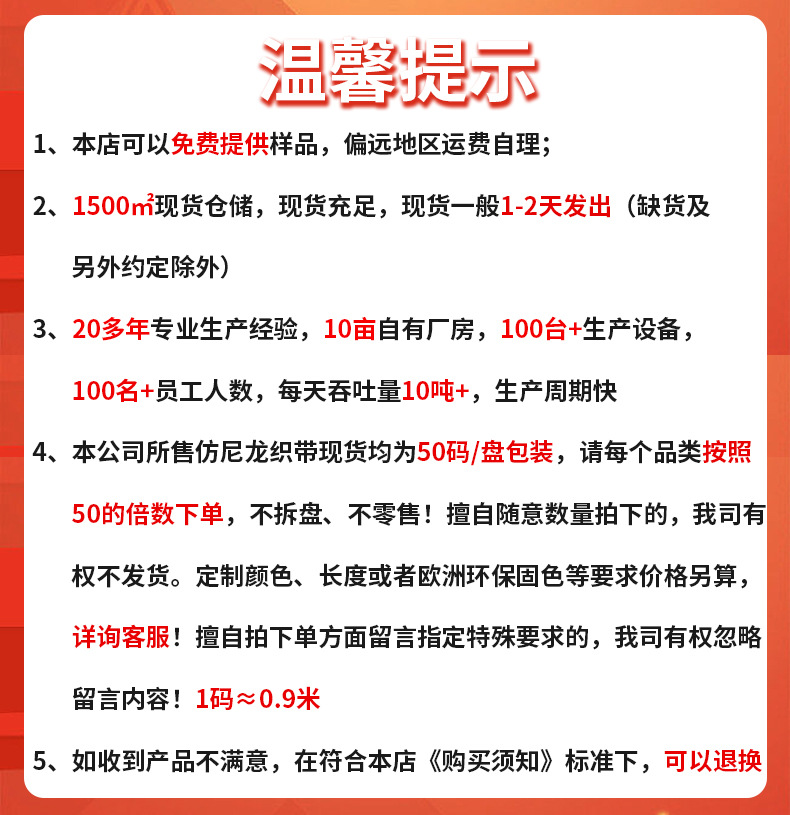 温馨提示

1、本店可以免费提供样品，偏远地区运费自理；

2、1500㎡现货仓储，现货充足，现货一般1-2天发出（缺货及另外约定除外）

3、20多年专业生产经验，10亩自有厂房，100台+生产设备，100名+员工人数，每天吞吐量10吨+，生产周期快

4、本公司所售仿尼龙织带现货均为50码/盘包装，请每个品类按照50的倍数下单，不拆盘、不零售！擅自随意数量拍下的，我司有权不发货。定制颜色、长度或者欧洲环保固色等要求价格另算，详询客服！擅自拍下单方面留言指定特殊要求的，我司有权忽略留言内容！1码≈0.9米

5、如收到产品不满意，在符合本店《购买须知》标准下，可以退换